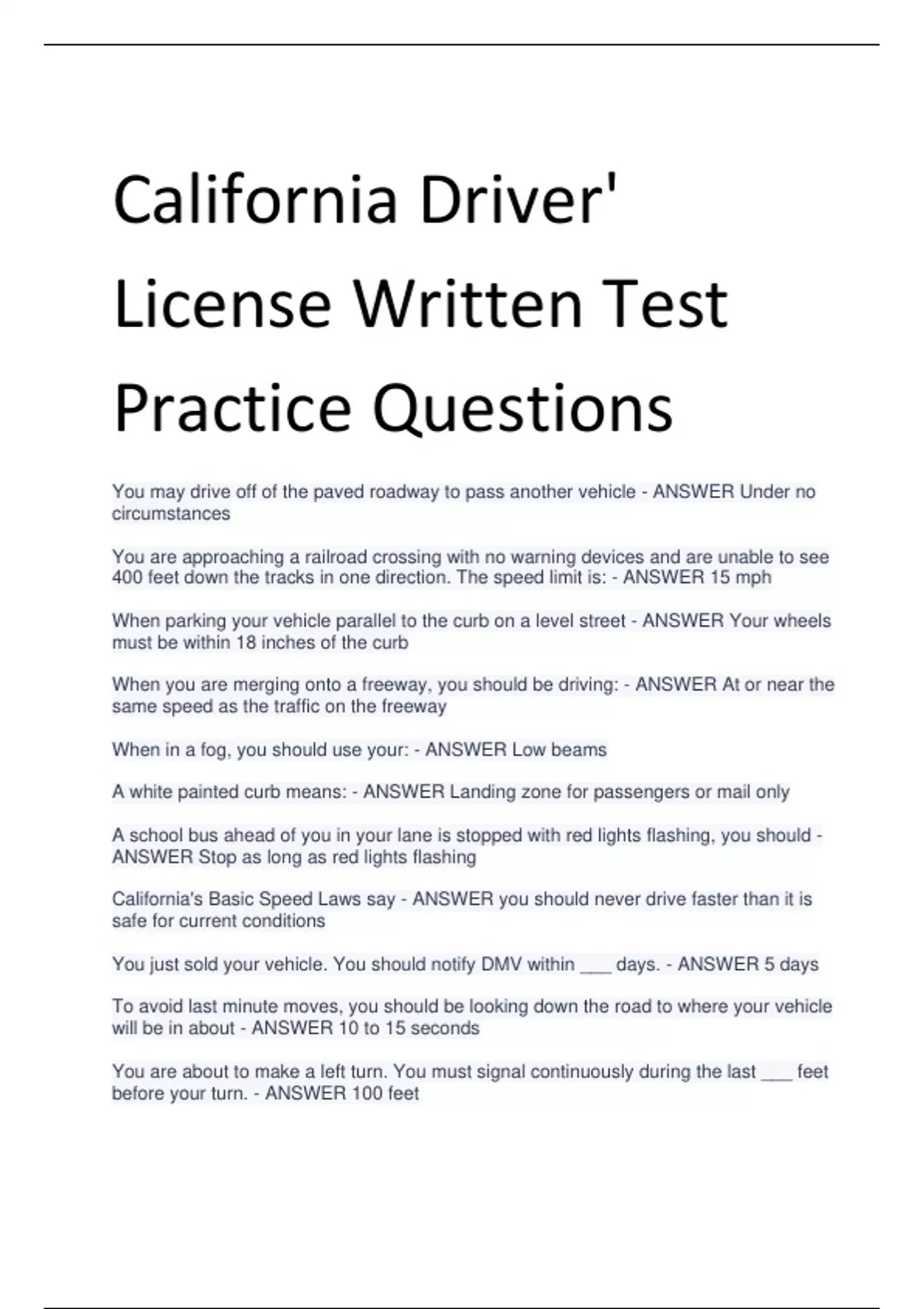 California Driver' License Written Test Practice Questions

You may drive off of the paved roadway to pass another vehicle - ANSWER Under no circumstances

You are approaching a railroad crossing with no warning devices and are unable to see 400 feet down the tracks in one direction. The speed limit is: - ANSWER 15 mph

When parking your vehicle parallel to the curb on a level street - ANSWER Your wheels must be within 18 inches of the curb

When you are merging onto a freeway, you should be driving: - ANSWER At or near the same speed as the traffic on the freeway

When in a fog, you should use your: - ANSWER Low beams

A white painted curb means: - ANSWER Landing zone for passengers or mail only

A school bus ahead of you in your lane is stopped with red lights flashing, you should - ANSWER Stop as long as red lights flashing

California's Basic Speed Laws say - ANSWER you should never drive faster than it is safe for current conditions

You just sold your vehicle. You should notify DMV within ____ days. - ANSWER 5 days

To avoid last minute moves, you should be looking down the road to where your vehicle will be in about - ANSWER 10 to 15 seconds

You are about to make a left turn. You must signal continuously during the last ____ feet before your turn. - ANSWER 100 feet